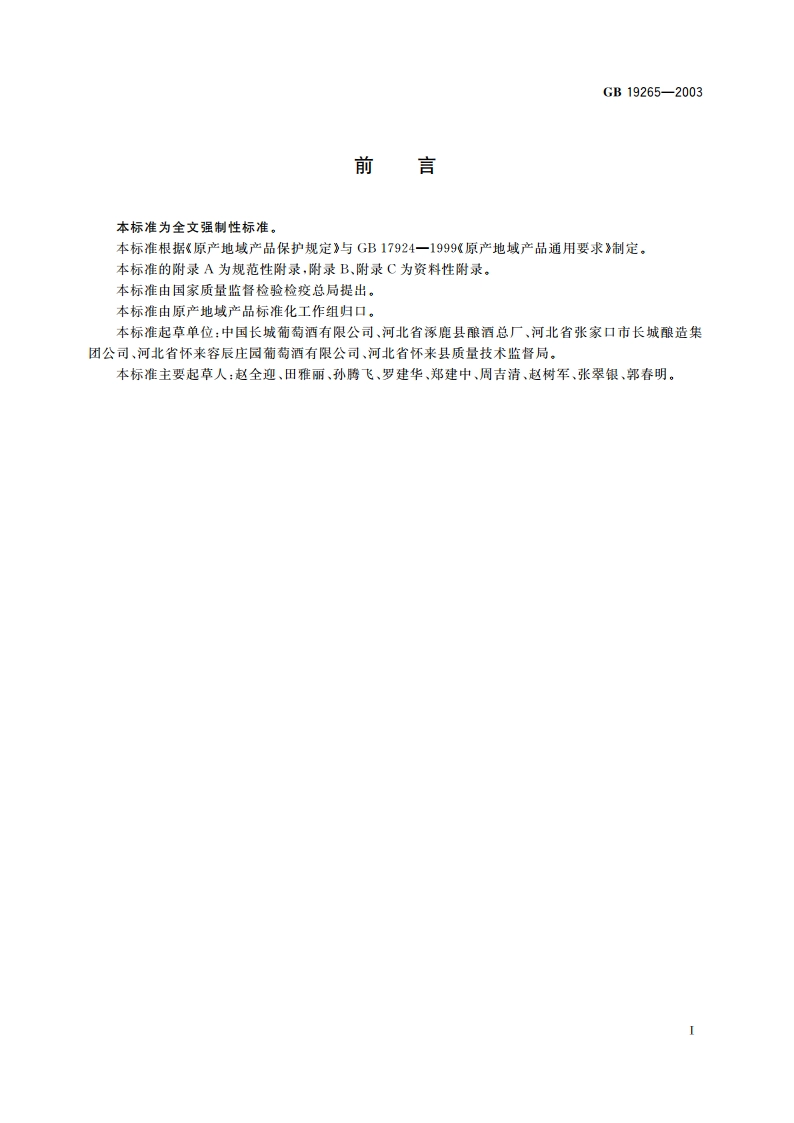 GB 19265—2003

前　言

本标准为全文强制性标准。

本标准根据《原产地域产品保护规定》与 GB 17924—1999《原产地域产品通用要求》制定。

本标准的附录 A 为规范性附录，附录 B、附录 C 为资料性附录。

本标准由国家质量监督检验检疫总局提出。

本标准由原产地域产品标准化工作组归口。

本标准起草单位：中国长城葡萄酒有限公司、河北省涿鹿县酿酒总厂、河北省张家口市长城酿造集团公司、河北省怀来容辰庄园葡萄酒有限公司、河北省怀来县质量技术监督局。

本标准主要起草人：赵全迎、田雅丽、孙腾飞、罗建华、郑建中、周吉清、赵树军、张翠银、郭春明。

I